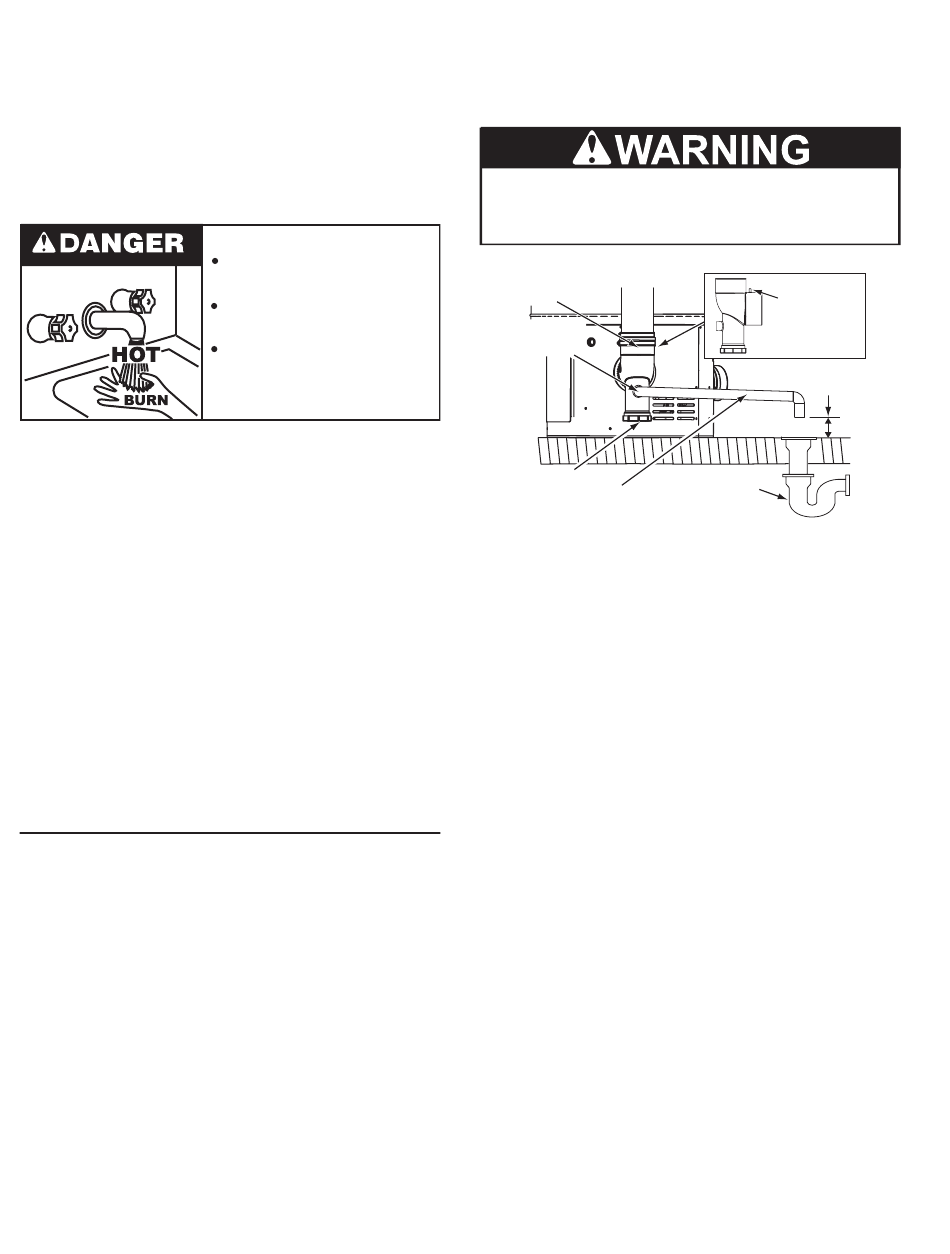 DANGER

HOT

BURN

WARNING